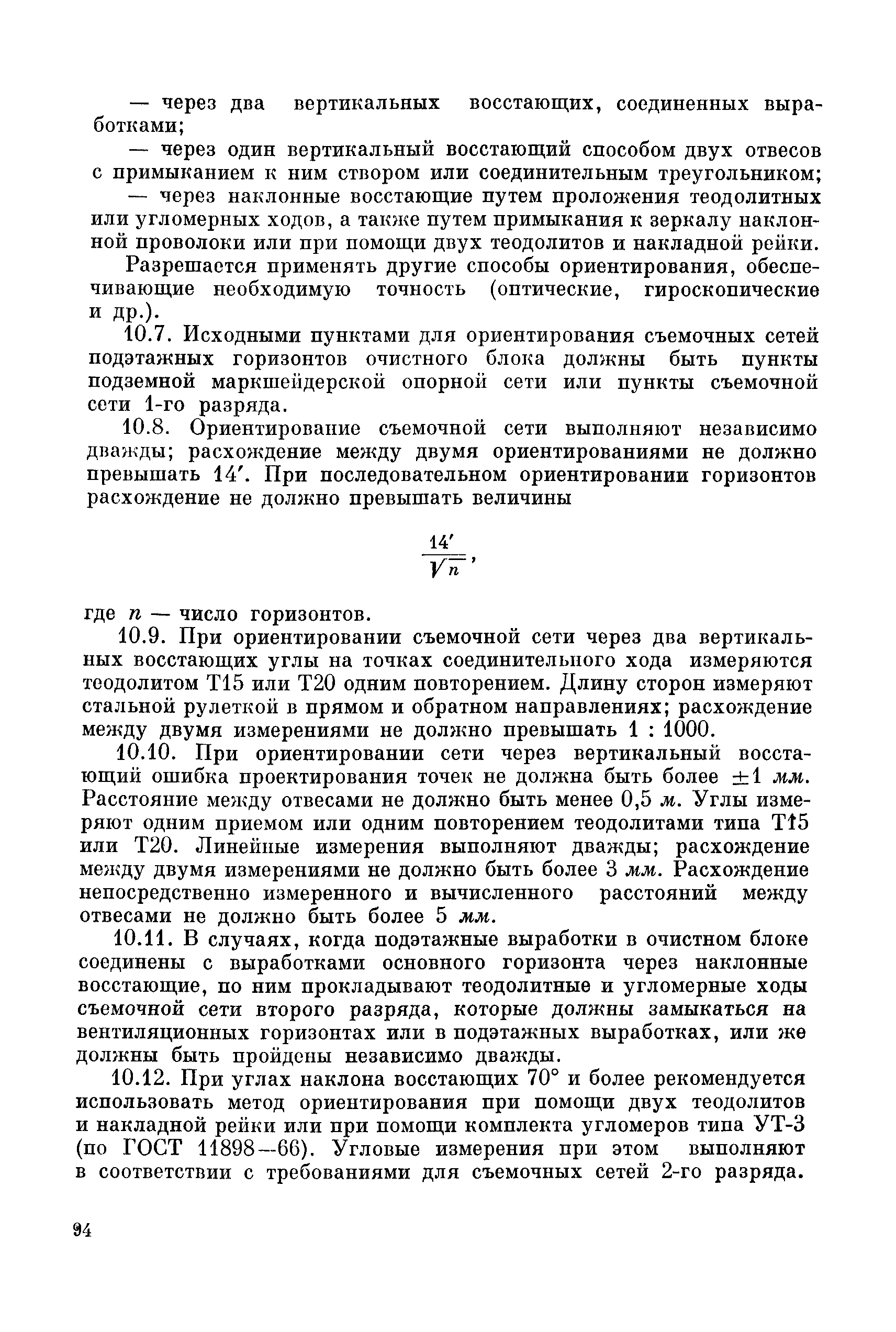 — через два вертикальных восстающих, соединенных выработками;

— через один вертикальный восстающий способом двух отвесов с примыканием к ним створом или соединительным треугольником;

— через наклонные восстающие путем проложения теодолитных или угломерных ходов, а также путем примыкания к зеркалу наклонной проволоки или при помощи двух теодолитов и накладной рейки.

Разрешается применять другие способы ориентирования, обеспечивающие необходимую точность (оптические, гироскопические и др.).

10.7. Исходными пунктами для ориентирования съемочных сетей подэтажных горизонтов очистного блока должны быть пункты подземной маркшейдерской опорной сети или пункты съемочной сети 1-го разряда.

10.8. Ориентирование съемочной сети выполняют независимо дважды; расхождение между двумя ориентированиями не должно превышать 14′. При последовательном ориентировании горизонтов расхождение не должно превышать величины

$\frac{14'}{\sqrt{n}}$,

где $n$ — число горизонтов.

10.9. При ориентировании съемочной сети через два вертикальных восстающих углы на точках соединительного хода измеряются теодолитом Т15 или Т20 одним повторением. Длину сторон измеряют стальной рулеткой в прямом и обратном направлениях; расхождение между двумя измерениями не должно превышать 1 : 1000.

10.10. При ориентировании сети через вертикальный восстающий ошибка проектирования точек не должна быть более $\pm 1$ мм. Расстояние между отвесами не должно быть менее 0,5 м. Углы измеряют одним приемом или одним повторением теодолитами типа Т15 или Т20. Линейные измерения выполняют дважды; расхождение между двумя измерениями не должно быть более 3 мм. Расхождение непосредственно измеренного и вычисленного расстояний между отвесами не должно быть более 5 мм.

10.11. В случаях, когда подэтажные выработки в очистном блоке соединены с выработками основного горизонта через наклонные восстающие, по ним прокладывают теодолитные и угломерные ходы съемочной сети второго разряда, которые должны замыкаться на вентиляционных горизонтах или в подэтажных выработках, или же должны быть пройдены независимо дважды.

10.12. При углах наклона восстающих 70° и более рекомендуется использовать метод ориентирования при помощи двух теодолитов и накладной рейки или при помощи комплекта угломеров типа УТ-3 (по ГОСТ 11898—66). Угловые измерения при этом выполняют в соответствии с требованиями для съемочных сетей 2-го разряда.

94